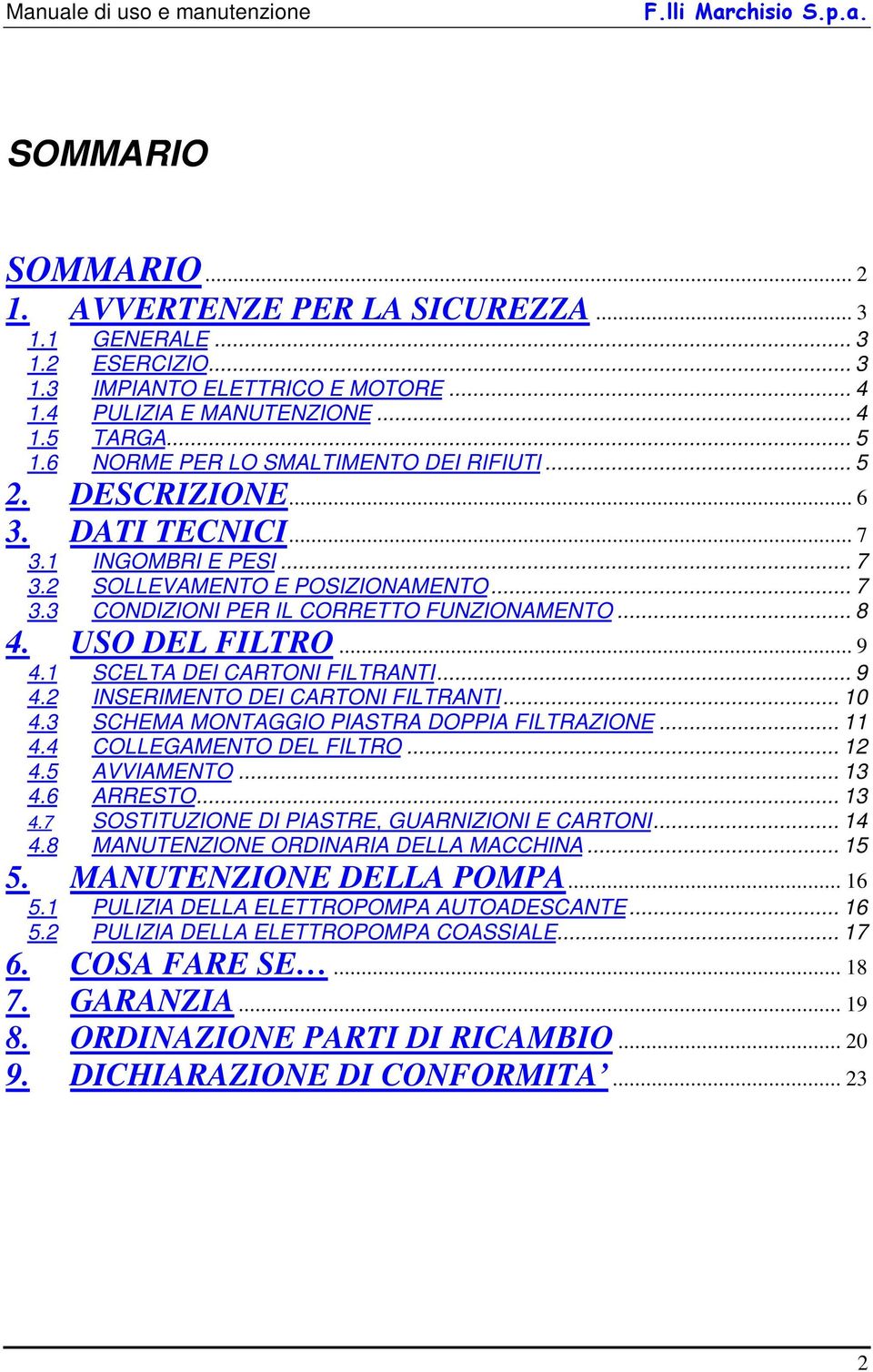 Manuale di uso e manutenzione F.lli Marchisio S.p.a.

SOMMARIO

SOMMARIO ... 2
1. AVVERTENZE PER LA SICUREZZA ... 3
1.1 GENERALE ... 3
1.2 ESERCIZIO ... 3
1.3 IMPIANTO ELETTRICO E MOTORE ... 4
1.4 PULIZIA E MANUTENZIONE ... 4
1.5 TARGA ... 5
1.6 NORME PER LO SMALTIMENTO DEI RIFIUTI ... 5
2. DESCRIZIONE ... 6
3. DATI TECNICI ... 7
3.1 INGOMBRI E PESI ... 7
3.2 SOLLEVAMENTO E POSIZIONAMENTO ... 7
3.3 CONDIZIONI PER IL CORRETTO FUNZIONAMENTO ... 8
4. USO DEL FILTRO ... 9
4.1 SCELTA DEI CARTONI FILTRANTI ... 9
4.2 INSERIMENTO DEI CARTONI FILTRANTI ... 10
4.3 SCHEMA MONTAGGIO PIASTRA DOPPIA FILTRAZIONE ... 11
4.4 COLLEGAMENTO DEL FILTRO ... 12
4.5 AVVIAMENTO ... 13
4.6 ARRESTO ... 13
4.7 SOSTITUZIONE DI PIASTRE, GUARNIZIONI E CARTONI ... 14
4.8 MANUTENZIONE ORDINARIA DELLA MACCHINA ... 15
5. MANUTENZIONE DELLA POMPA ... 16
5.1 PULIZIA DELLA ELETTROPOMPA AUTOADESCANTE ... 16
5.2 PULIZIA DELLA ELETTROPOMPA COASSIALE ... 17
6. COSA FARE SE… ... 18
7. GARANZIA ... 19
8. ORDINAZIONE PARTI DI RICAMBIO ... 20
9. DICHIARAZIONE DI CONFORMITA’ ... 23

2